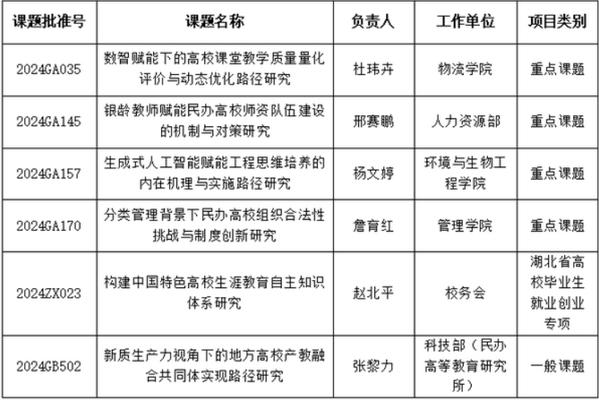 | 课题批准号 | 课题名称 | 负责人 | 工作单位 | 项目类别 |
|---|---|---|---|---|
| 2024GA035 | 数智赋能下的高校课堂教学质量量化评价与动态优化路径研究 | 杜玮卉 | 物流学院 | 重点课题 |
| 2024GA145 | 银龄教师赋能民办高校师资队伍建设的机制与对策研究 | 邢赛鹏 | 人力资源部 | 重点课题 |
| 2024GA157 | 生成式人工智能赋能工程思维培养的内在机理与实施路径研究 | 杨文婷 | 环境与生物工程学院 | 重点课题 |
| 2024GA170 | 分类管理背景下民办高校组织合法性挑战与制度创新研究 | 詹育红 | 管理学院 | 重点课题 |
| 2024ZX023 | 构建中国特色高校生涯教育自主知识体系研究 | 赵北平 | 校务会 | 湖北省高校毕业生就业创业专项 |
| 2024GB502 | 新质生产力视角下的地方高校产教融合共同体实现路径研究 | 张黎力 | 科技部（民办高等教育研究所） | 一般课题 |